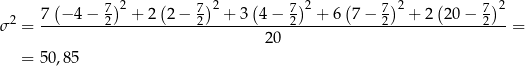 $\sigma^2 = \frac{7\left(-4-\frac{7}{2}\right)^2 + 2\left(2-\frac{7}{2}\right)^2 + 3\left(4-\frac{7}{2}\right)^2 + 6\left(7-\frac{7}{2}\right)^2 + 2\left(20-\frac{7}{2}\right)^2}{20} =$

$= 50,85$